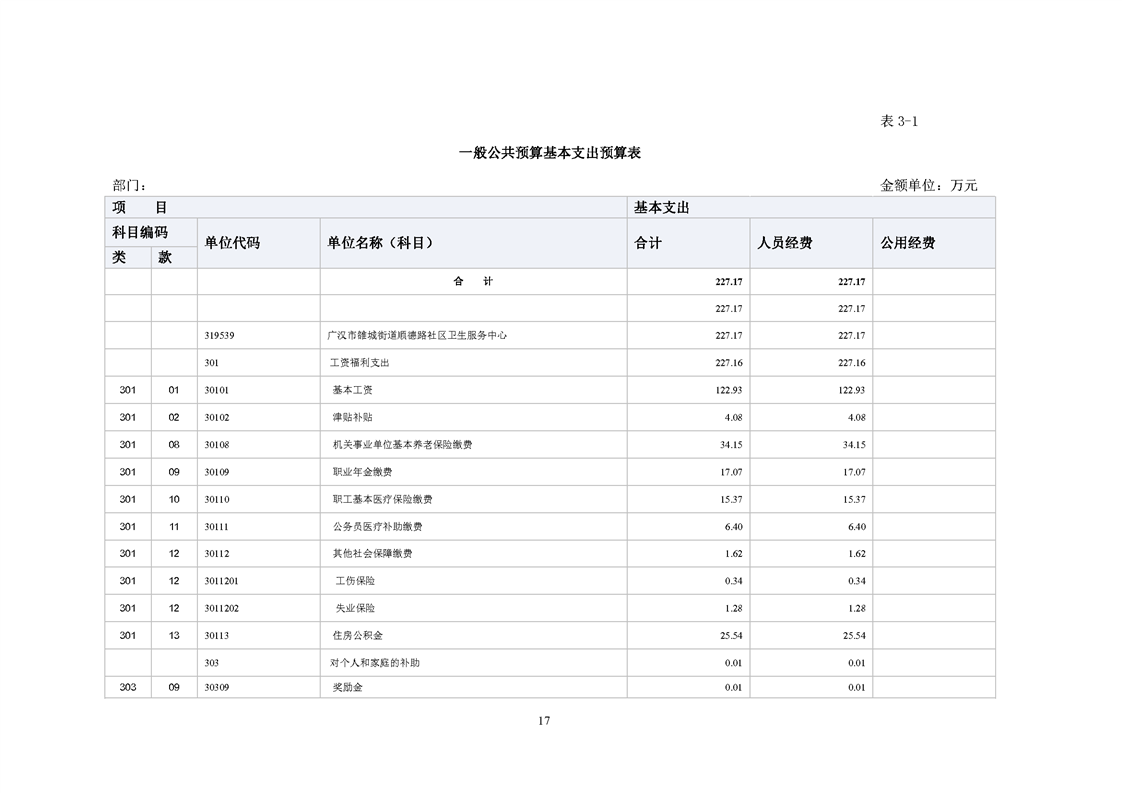 表 3-1

一般公共预算基本支出预算表

部门：　　　　　　　　　　　　　　　　　　　　　　　　　　　　　　　　　　金额单位：万元

| 项　目 | | | | 基本支出 | | |
|---|---|---|---|---|---|---|
| 科目编码 | | 单位代码 | 单位名称（科目） | 合计 | 人员经费 | 公用经费 |
| 类 | 款 | | | | | |
| | | | 合　计 | 227.17 | 227.17 | |
| | | | | 227.17 | 227.17 | |
| | | 319539 | 广汉市雒城街道顺德路社区卫生服务中心 | 227.17 | 227.17 | |
| | | 301 | 工资福利支出 | 227.16 | 227.16 | |
| 301 | 01 | 30101 | 基本工资 | 122.93 | 122.93 | |
| 301 | 02 | 30102 | 津贴补贴 | 4.08 | 4.08 | |
| 301 | 08 | 30108 | 机关事业单位基本养老保险缴费 | 34.15 | 34.15 | |
| 301 | 09 | 30109 | 职业年金缴费 | 17.07 | 17.07 | |
| 301 | 10 | 30110 | 职工基本医疗保险缴费 | 15.37 | 15.37 | |
| 301 | 11 | 30111 | 公务员医疗补助缴费 | 6.40 | 6.40 | |
| 301 | 12 | 30112 | 其他社会保障缴费 | 1.62 | 1.62 | |
| 301 | 12 | 3011201 | 工伤保险 | 0.34 | 0.34 | |
| 301 | 12 | 3011202 | 失业保险 | 1.28 | 1.28 | |
| 301 | 13 | 30113 | 住房公积金 | 25.54 | 25.54 | |
| | | 303 | 对个人和家庭的补助 | 0.01 | 0.01 | |
| 303 | 09 | 30309 | 奖励金 | 0.01 | 0.01 | |

17